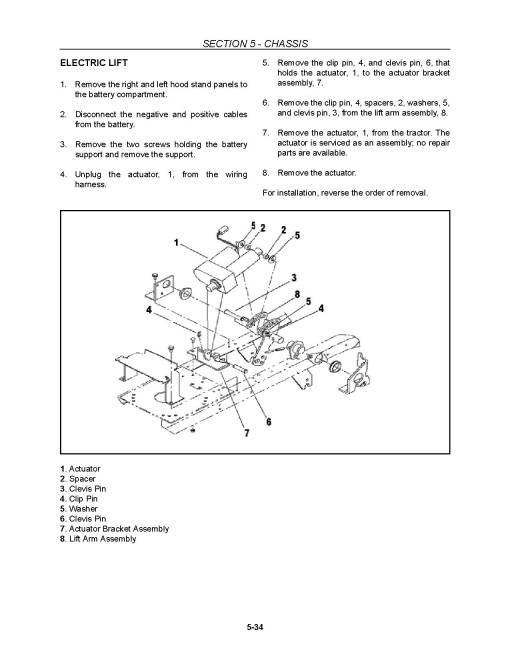 SECTION 5 - CHASSIS

ELECTRIC LIFT

1. Remove the right and left hood stand panels to the battery compartment.

2. Disconnect the negative and positive cables from the battery.

3. Remove the two screws holding the battery support and remove the support.

4. Unplug the actuator, 1, from the wiring harness.

5. Remove the clip pin, 4, and clevis pin, 6, that holds the actuator, 1, to the actuator bracket assembly, 7.

6. Remove the clip pin, 4, spacers, 2, washers, 5, and clevis pin, 3, from the lift arm assembly, 8.

7. Remove the actuator, 1, from the tractor. The actuator is serviced as an assembly; no repair parts are available.

8. Remove the actuator.

For installation, reverse the order of removal.

1 5 2 2 5 3 8 5 4 4 6 7

1. Actuator
2. Spacer
3. Clevis Pin
4. Clip Pin
5. Washer
6. Clevis Pin
7. Actuator Bracket Assembly
8. Lift Arm Assembly

5-34